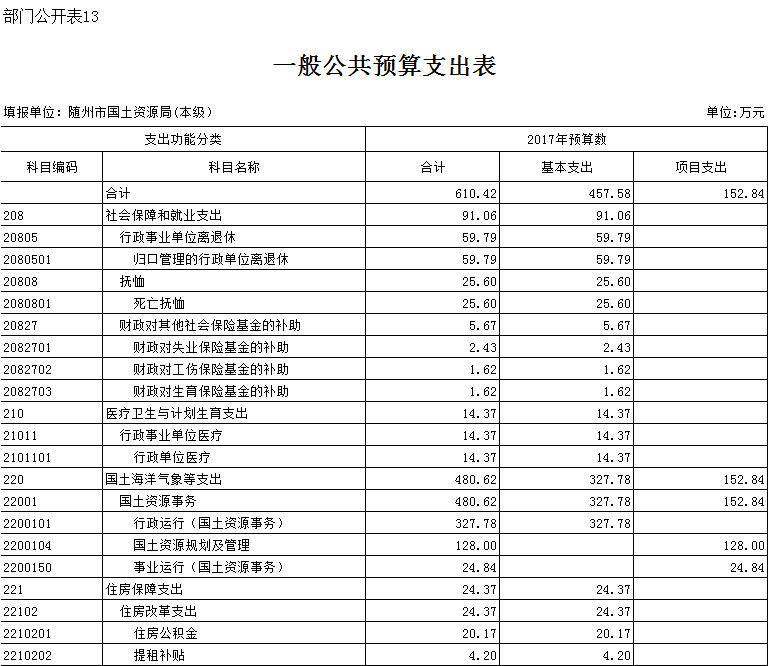 部门公开表13

一般公共预算支出表

填报单位：随州市国土资源局(本级)

单位:万元

| 支出功能分类 | | 2017年预算数 | | |
|---|---|---|---|---|
| 科目编码 | 科目名称 | 合计 | 基本支出 | 项目支出 |
| | 合计 | 610.42 | 457.58 | 152.84 |
| 208 | 社会保障和就业支出 | 91.06 | 91.06 | |
| 20805 | 行政事业单位离退休 | 59.79 | 59.79 | |
| 2080501 | 归口管理的行政单位离退休 | 59.79 | 59.79 | |
| 20808 | 抚恤 | 25.60 | 25.60 | |
| 2080801 | 死亡抚恤 | 25.60 | 25.60 | |
| 20827 | 财政对其他社会保险基金的补助 | 5.67 | 5.67 | |
| 2082701 | 财政对失业保险基金的补助 | 2.43 | 2.43 | |
| 2082702 | 财政对工伤保险基金的补助 | 1.62 | 1.62 | |
| 2082703 | 财政对生育保险基金的补助 | 1.62 | 1.62 | |
| 210 | 医疗卫生与计划生育支出 | 14.37 | 14.37 | |
| 21011 | 行政事业单位医疗 | 14.37 | 14.37 | |
| 2101101 | 行政单位医疗 | 14.37 | 14.37 | |
| 220 | 国土海洋气象等支出 | 480.62 | 327.78 | 152.84 |
| 22001 | 国土资源事务 | 480.62 | 327.78 | 152.84 |
| 2200101 | 行政运行（国土资源事务） | 327.78 | 327.78 | |
| 2200104 | 国土资源规划及管理 | 128.00 | | 128.00 |
| 2200150 | 事业运行（国土资源事务） | 24.84 | | 24.84 |
| 221 | 住房保障支出 | 24.37 | 24.37 | |
| 22102 | 住房改革支出 | 24.37 | 24.37 | |
| 2210201 | 住房公积金 | 20.17 | 20.17 | |
| 2210202 | 提租补贴 | 4.20 | 4.20 | |